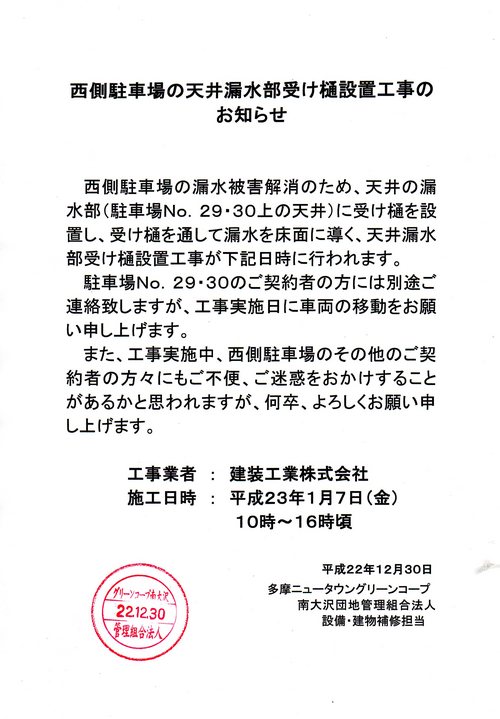 西側駐車場の天井漏水部受け樋設置工事のお知らせ

西側駐車場の漏水被害解消のため、天井の漏水部（駐車場No. 29・30上の天井）に受け樋を設置し、受け樋を通して漏水を床面に導く、天井漏水部受け樋設置工事が下記日時に行われます。

駐車場No. 29・30のご契約者の方には別途ご連絡致しますが、工事実施日に車両の移動をお願い申し上げます。

また、工事実施中、西側駐車場のその他のご契約者の方々にもご不便、ご迷惑をおかけすることがあるかと思われますが、何卒、よろしくお願い申し上げます。

工事業者 ： 建装工業株式会社
施工日時 ： 平成23年1月7日（金）
10時～16時頃

平成22年12月30日
多摩ニュータウングリーンコープ
南大沢団地管理組合法人
設備・建物補修担当

グリーンコープ南大沢
22.12.30
管理組合法人